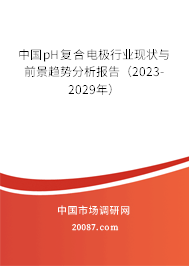 中国pH复合电极行业现状与前景趋势分析报告（2023-2029年）

中国市场调研网

20087.com